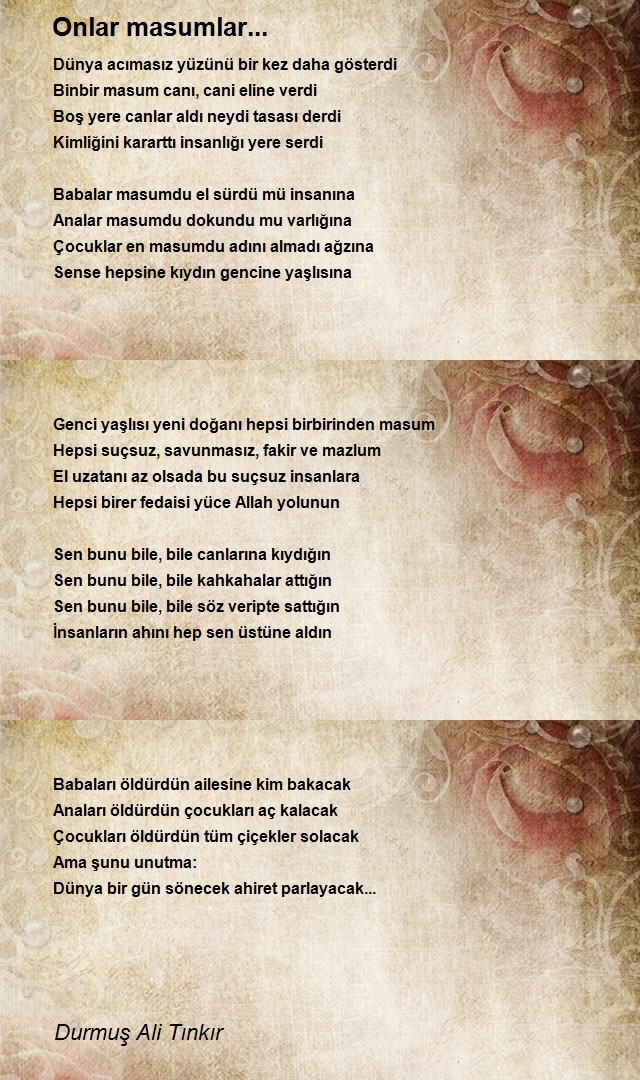 Onlar masumlar...

Dünya acımasız yüzünü bir kez daha gösterdi
Binbir masum canı, cani eline verdi
Boş yere canlar aldı neydi tasası derdi
Kimliğini kararttı insanlığı yere serdi

Babalar masumdu el sürdü mü insanına
Analar masumdu dokundu mu varlığına
Çocuklar en masumdu adını almadı ağzına
Sense hepsine kıydın gencine yaşlısına

Genci yaşlısı yeni doğanı hepsi birbirinden masum
Hepsi suçsuz, savunmasız, fakir ve mazlum
El uzatanı az olsada bu suçsuz insanlara
Hepsi birer fedaisi yüce Allah yolunun

Sen bunu bile, bile canlarına kıydığın
Sen bunu bile, bile kahkahalar attığın
Sen bunu bile, bile söz veripte sattığın
İnsanların ahını hep sen üstüne aldın

Babaları öldürdün ailesine kim bakacak
Anaları öldürdün çocukları aç kalacak
Çocukları öldürdün tüm çiçekler solacak
Ama şunu unutma:
Dünya bir gün sönecek ahiret parlayacak...

Durmuş Ali Tınkır